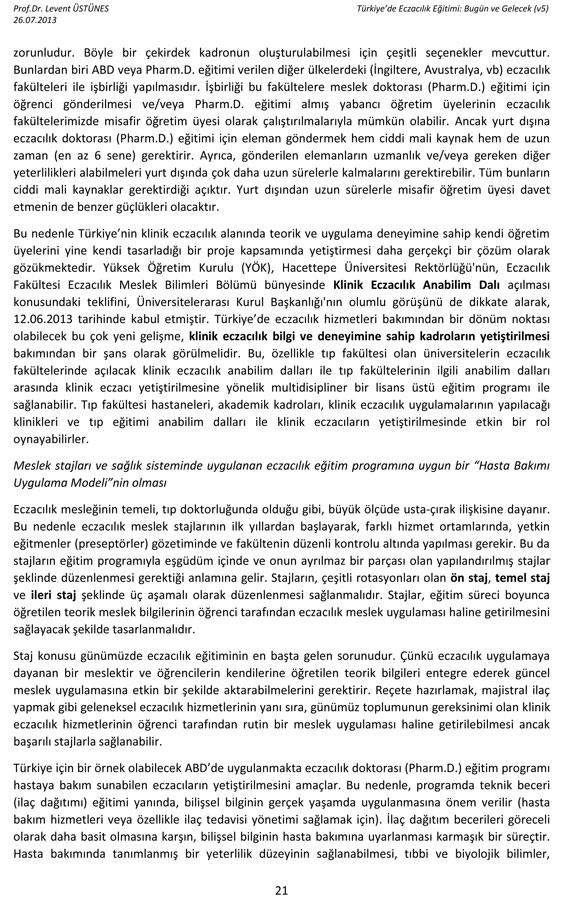 Prof.Dr. Levent ÜSTÜNES
26.07.2013

Türkiye'de Eczacılık Eğitimi: Bugün ve Gelecek (v5)

zorunludur. Böyle bir çekirdek kadronun oluşturulabilmesi için çeşitli seçenekler mevcuttur. Bunlardan biri ABD veya Pharm.D. eğitimi verilen diğer ülkelerdeki (İngiltere, Avustralya, vb) eczacılık fakülteleri ile işbirliği yapılmasıdır. İşbirliği bu fakültelere meslek doktorası (Pharm.D.) eğitimi için öğrenci gönderilmesi ve/veya Pharm.D. eğitimi almış yabancı öğretim üyelerinin eczacılık fakültelerimizde misafir öğretim üyesi olarak çalıştırılmalarıyla mümkün olabilir. Ancak yurt dışına eczacılık doktorası (Pharm.D.) eğitimi için eleman göndermek hem ciddi mali kaynak hem de uzun zaman (en az 6 sene) gerektirir. Ayrıca, gönderilen elemanların uzmanlık ve/veya gereken diğer yeterlilikleri alabilmeleri yurt dışında çok daha uzun sürelerle kalmalarını gerektirebilir. Tüm bunların ciddi mali kaynaklar gerektirdiği açıktır. Yurt dışından uzun sürelerle misafir öğretim üyesi davet etmenin de benzer güçlükleri olacaktır.

Bu nedenle Türkiye'nin klinik eczacılık alanında teorik ve uygulama deneyimine sahip kendi öğretim üyelerini yine kendi tasarladığı bir proje kapsamında yetiştirmesi daha gerçekçi bir çözüm olarak gözükmektedir. Yüksek Öğretim Kurulu (YÖK), Hacettepe Üniversitesi Rektörlüğü'nün, Eczacılık Fakültesi Eczacılık Meslek Bilimleri Bölümü bünyesinde Klinik Eczacılık Anabilim Dalı açılması konusundaki teklifini, Üniversitelerarası Kurul Başkanlığı'nın olumlu görüşünü de dikkate alarak, 12.06.2013 tarihinde kabul etmiştir. Türkiye'de eczacılık hizmetleri bakımından bir dönüm noktası olabilecek bu çok yeni gelişme, klinik eczacılık bilgi ve deneyimine sahip kadroların yetiştirilmesi bakımından bir şans olarak görülmelidir. Bu, özellikle tıp fakültesi olan üniversitelerin eczacılık fakültelerinde açılacak klinik eczacılık anabilim dalları ile tıp fakültelerinin ilgili anabilim dalları arasında klinik eczacı yetiştirilmesine yönelik multidisipliner bir lisans üstü eğitim programı ile sağlanabilir. Tıp fakültesi hastaneleri, akademik kadroları, klinik eczacılık uygulamalarının yapılacağı klinikleri ve tıp eğitimi anabilim dalları ile klinik eczacıların yetiştirilmesinde etkin bir rol oynayabilirler.

Meslek stajları ve sağlık sisteminde uygulanan eczacılık eğitim programına uygun bir "Hasta Bakımı Uygulama Modeli"nin olması

Eczacılık mesleğinin temeli, tıp doktorluğunda olduğu gibi, büyük ölçüde usta-çırak ilişkisine dayanır. Bu nedenle eczacılık meslek stajlarının ilk yıllardan başlayarak, farklı hizmet ortamlarında, yetkin eğitmenler (preseptörler) gözetiminde ve fakültenin düzenli kontrolu altında yapılması gerekir. Bu da stajların eğitim programıyla eşgüdüm içinde ve onun ayrılmaz bir parçası olan yapılandırılmış stajlar şeklinde düzenlenmesi gerektiği anlamına gelir. Stajların, çeşitli rotasyonları olan ön staj, temel staj ve ileri staj şeklinde üç aşamalı olarak düzenlenmesi sağlanmalıdır. Stajlar, eğitim süreci boyunca öğretilen teorik meslek bilgilerinin öğrenci tarafından eczacılık meslek uygulaması haline getirilmesini sağlayacak şekilde tasarlanmalıdır.

Staj konusu günümüzde eczacılık eğitiminin en başta gelen sorunudur. Çünkü eczacılık uygulamaya dayanan bir meslektir ve öğrencilerin kendilerine öğretilen teorik bilgileri entegre ederek güncel meslek uygulamasına etkin bir şekilde aktarabilmelerini gerektirir. Reçete hazırlamak, majistral ilaç yapmak gibi geleneksel eczacılık hizmetlerinin yanı sıra, günümüz toplumunun gereksinimi olan klinik eczacılık hizmetlerinin öğrenci tarafından rutin bir meslek uygulaması haline getirilebilmesi ancak başarılı stajlarla sağlanabilir.

Türkiye için bir örnek olabilecek ABD'de uygulanmakta eczacılık doktorası (Pharm.D.) eğitim programı hastaya bakım sunabilen eczacıların yetiştirilmesini amaçlar. Bu nedenle, programda teknik beceri (ilaç dağıtımı) eğitimi yanında, bilişsel bilginin gerçek yaşamda uygulanmasına önem verilir (hasta bakım hizmetleri veya özellikle ilaç tedavisi yönetimi sağlamak için). İlaç dağıtım becerileri göreceli olarak daha basit olmasına karşın, bilişsel bilginin hasta bakımına uyarlanması karmaşık bir süreçtir. Hasta bakımında tanımlanmış bir yeterlilik düzeyinin sağlanabilmesi, tıbbi ve biyolojik bilimler,

21